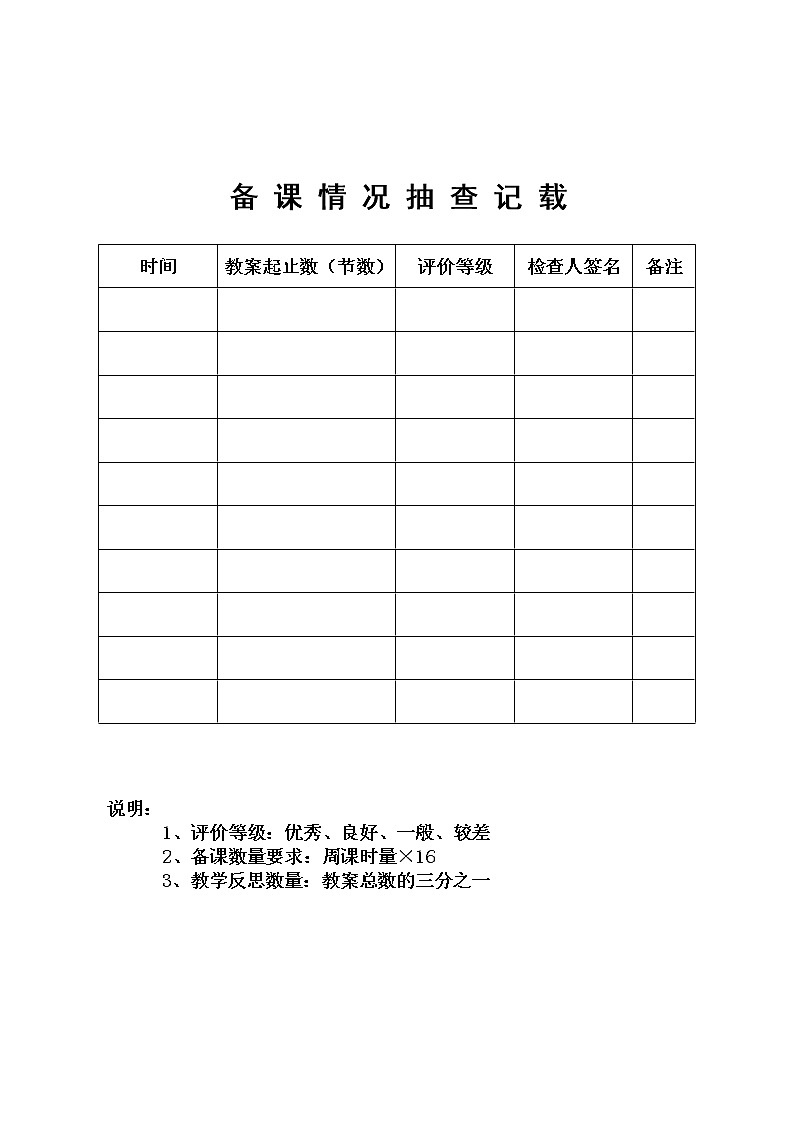 备课情况抽查记载

| 时间 | 教案起止数（节数） | 评价等级 | 检查人签名 | 备注 |
|---|---|---|---|---|
| | | | | |
| | | | | |
| | | | | |
| | | | | |
| | | | | |
| | | | | |
| | | | | |
| | | | | |
| | | | | |
| | | | | |

说明：
1、评价等级：优秀、良好、一般、较差
2、备课数量要求：周课时量×16
3、教学反思数量：教案总数的三分之一